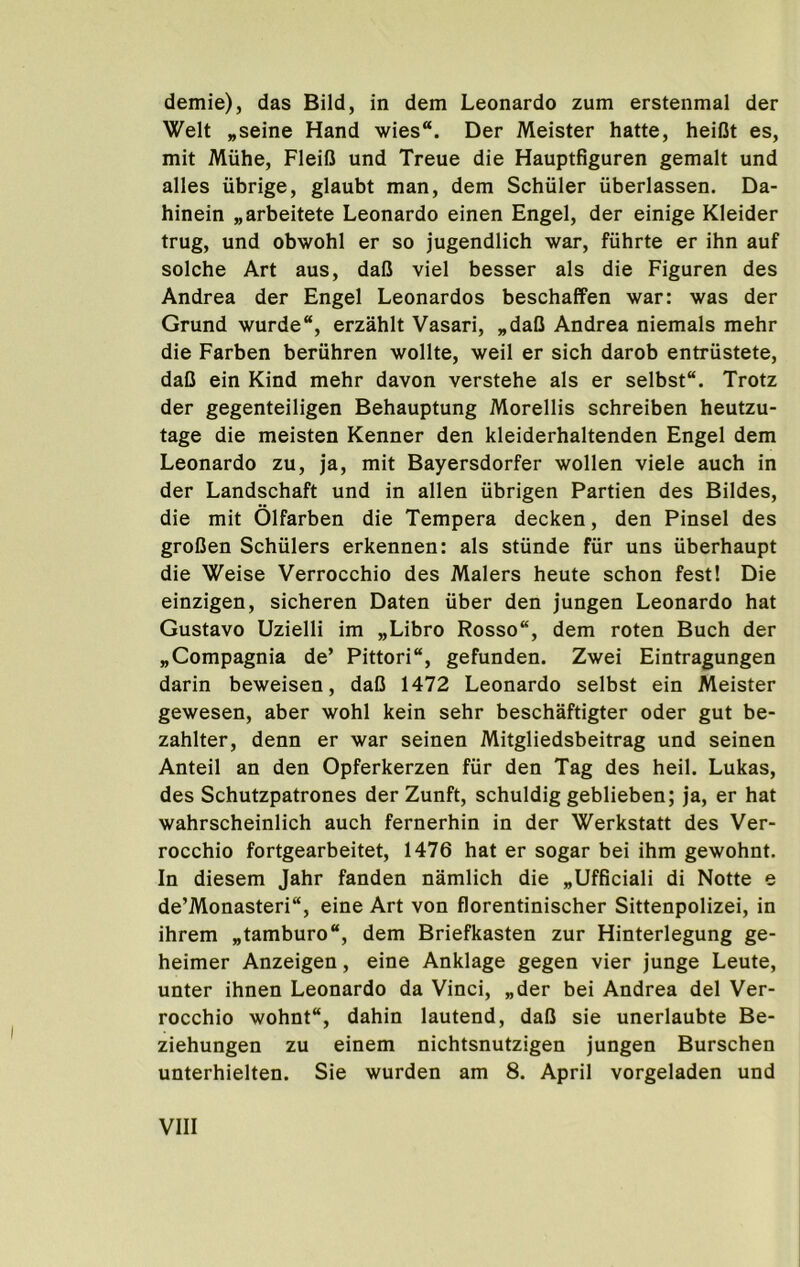 demie), das Bild, in dem Leonardo zum erstenmal der Welt „seine Hand wies“. Der Meister hatte, heißt es, mit Mühe, Fleiß und Treue die Hauptfiguren gemalt und alles übrige, glaubt man, dem Schüler überlassen. Dahinein „arbeitete Leonardo einen Engel, der einige Kleider trug, und obwohl er so jugendlich war, führte er ihn auf solche Art aus, daß viel besser als die Figuren des Andrea der Engel Leonardos beschaffen war: was der Grund wurde“, erzählt Vasari, „daß Andrea niemals mehr die Farben berühren wollte, weil er sich darob entrüstete, daß ein Kind mehr davon verstehe als er selbst“. Trotz der gegenteiligen Behauptung Morellis schreiben heutzutage die meisten Kenner den kleiderhaltenden Engel dem Leonardo zu, ja, mit Bayersdorfer wollen viele auch in der Landschaft und in allen übrigen Partien des Bildes, die mit Ölfarben die Tempera decken, den Pinsel des großen Schülers erkennen: als stünde für uns überhaupt die Weise Verrocchio des Malers heute schon fest! Die einzigen, sicheren Daten über den jungen Leonardo hat Gustavo Uzielli im „Libro Rosso“, dem roten Buch der „Compagnia de’ Pittori“, gefunden. Zwei Eintragungen darin beweisen, daß 1472 Leonardo selbst ein Meister gewesen, aber wohl kein sehr beschäftigter oder gut bezahlter, denn er war seinen Mitgliedsbeitrag und seinen Anteil an den Opferkerzen für den Tag des heil. Lukas, des Schutzpatrones der Zunft, schuldig geblieben; ja, er hat wahrscheinlich auch fernerhin in der Werkstatt des Verrocchio fortgearbeitet, 1476 hat er sogar bei ihm gewohnt. In diesem Jahr fanden nämlich die „Ufficiali di Notte e de’Monasteri“, eine Art von florentinischer Sittenpolizei, in ihrem „tamburo“, dem Briefkasten zur Hinterlegung geheimer Anzeigen, eine Anklage gegen vier junge Leute, unter ihnen Leonardo da Vinci, „der bei Andrea del Verrocchio wohnt“, dahin lautend, daß sie unerlaubte Beziehungen zu einem nichtsnutzigen jungen Burschen unterhielten. Sie wurden am 8. April vorgeladen und

VIII